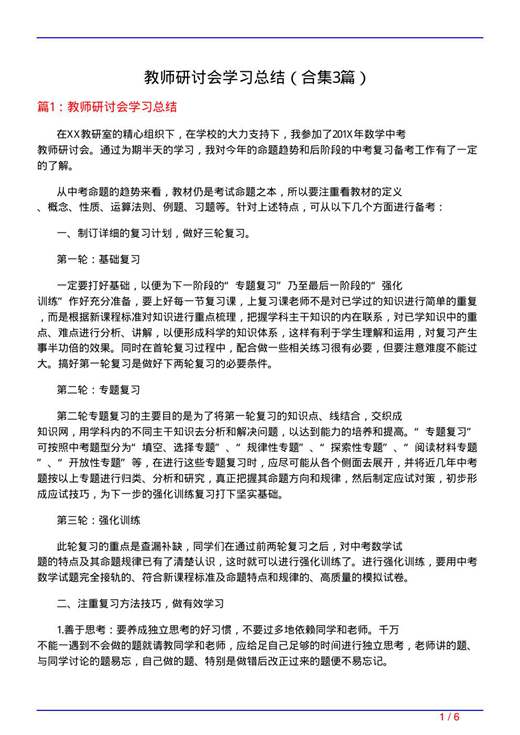 教师研讨会学习总结（合集3篇）

篇1：教师研讨会学习总结

在XX教研室的精心组织下，在学校的大力支持下，我参加了201X年数学中考教师研讨会。通过为期半天的学习，我对今年的命题趋势和后阶段的中考复习备考工作有了一定的了解。

从中考命题的趋势来看，教材仍是考试命题之本，所以要注重看教材的定义、概念、性质、运算法则、例题、习题等。针对上述特点，可从以下几个方面进行备考：

一、制订详细的复习计划，做好三轮复习。

第一轮：基础复习

一定要打好基础，以便为下一阶段的“专题复习”乃至最后一阶段的“强化训练”作好充分准备，要上好每一节复习课，上复习课老师不是对已学过的知识进行简单的重复，而是根据新课程标准对知识进行重点梳理，把握学科主干知识的内在联系，对已学知识中的重点、难点进行分析、讲解，以便形成科学的知识体系，这样有利于学生理解和运用，对复习产生事半功倍的效果。同时在首轮复习过程中，配合做一些相关练习很有必要，但要注意难度不能过大。搞好第一轮复习是做好下两轮复习的必要条件。

第二轮：专题复习

第二轮专题复习的主要目的是为了将第一轮复习的知识点、线结合，交织成知识网，用学科内的不同主干知识去分析和解决问题，以达到能力的培养和提高。“专题复习”可按照中考题型分为“填空、选择专题”、“规律性专题”、“探索性专题”、“阅读材料专题”、“开放性专题”等，在进行这些专题复习时，应尽可能从各个侧面去展开，并将近几年中考题按以上专题进行归类、分析和研究，真正把握其命题方向和规律，然后制定应试对策，初步形成应试技巧，为下一步的强化训练复习打下坚实基础。

第三轮：强化训练

此轮复习的重点是查漏补缺，同学们在通过前两轮复习之后，对中考数学试题的特点及其命题规律已有了清楚认识，这时就可以进行强化训练了。进行强化训练，要用中考数学试题完全接轨的、符合新课程标准及命题特点和规律的、高质量的模拟试卷。

二、注重复习方法技巧，做有效学习

1.善于思考：要养成独立思考的好习惯，不要过多地依赖同学和老师。千万不能一遇到不会做的题就请教同学和老师，应给足自己足够的时间进行独立思考，老师讲的题、与同学讨论的题易忘，自己做的题、特别是做错后改正过来的题便不易忘记。

1 / 6